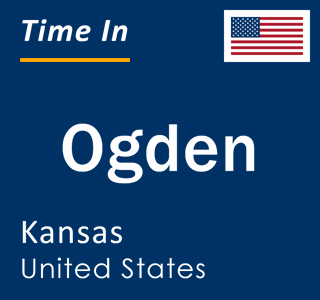 Time In

Ogden

Kansas
United States